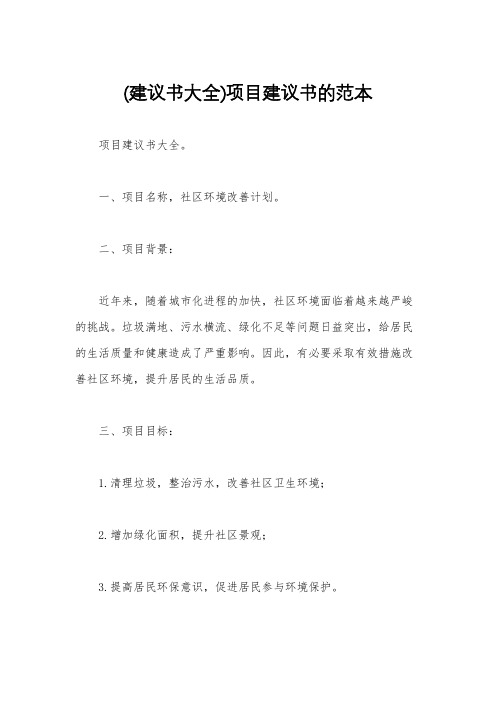 (建议书大全)项目建议书的范本

项目建议书大全。

一、项目名称，社区环境改善计划。

二、项目背景：

近年来，随着城市化进程的加快，社区环境面临着越来越严峻的挑战。垃圾满地、污水横流、绿化不足等问题日益突出，给居民的生活质量和健康造成了严重影响。因此，有必要采取有效措施改善社区环境，提升居民的生活品质。

三、项目目标：

1.清理垃圾，整治污水，改善社区卫生环境；

2.增加绿化面积，提升社区景观；

3.提高居民环保意识，促进居民参与环境保护。